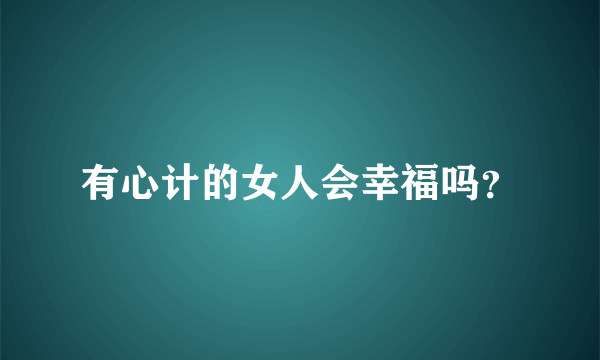 有心计的女人会幸福吗?